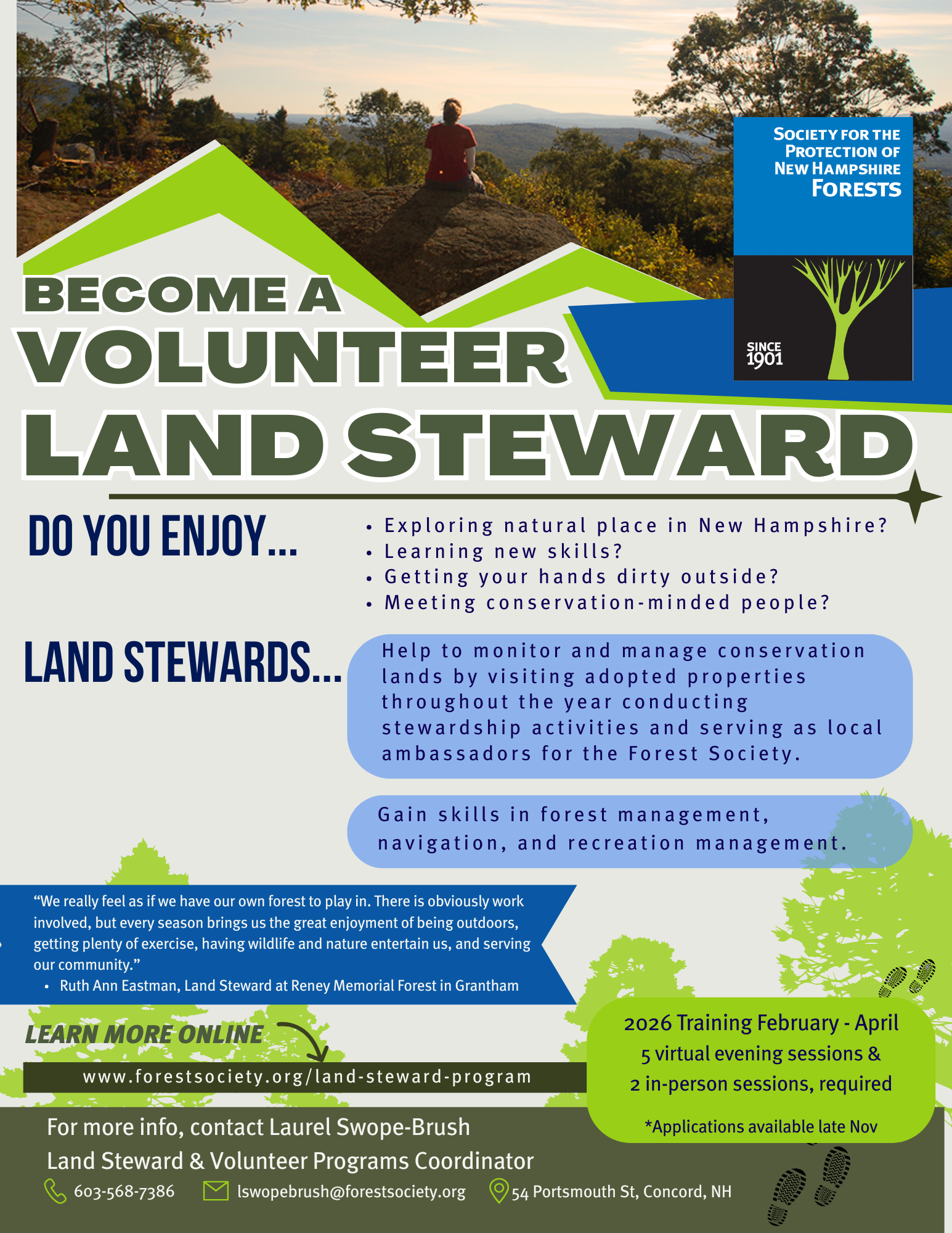 SOCIETY FOR THE PROTECTION OF NEW HAMPSHIRE FORESTS

SINCE 1901

BECOME A VOLUNTEER LAND STEWARD

DO YOU ENJOY...

• Exploring natural place in New Hampshire?
• Learning new skills?
• Getting your hands dirty outside?
• Meeting conservation-minded people?

LAND STEWARDS...

Help to monitor and manage conservation lands by visiting adopted properties throughout the year conducting stewardship activities and serving as local ambassadors for the Forest Society.

Gain skills in forest management, navigation, and recreation management.

“We really feel as if we have our own forest to play in. There is obviously work involved, but every season brings us the great enjoyment of being outdoors, getting plenty of exercise, having wildlife and nature entertain us, and serving our community.”
• Ruth Ann Eastman, Land Steward at Reney Memorial Forest in Grantham

LEARN MORE ONLINE

www.forestsociety.org/land-steward-program

2026 Training February - April
5 virtual evening sessions &
2 in-person sessions, required
*Applications available late Nov

For more info, contact Laurel Swope-Brush
Land Steward & Volunteer Programs Coordinator

603-568-7386 lswopebrush@forestsociety.org 54 Portsmouth St, Concord, NH